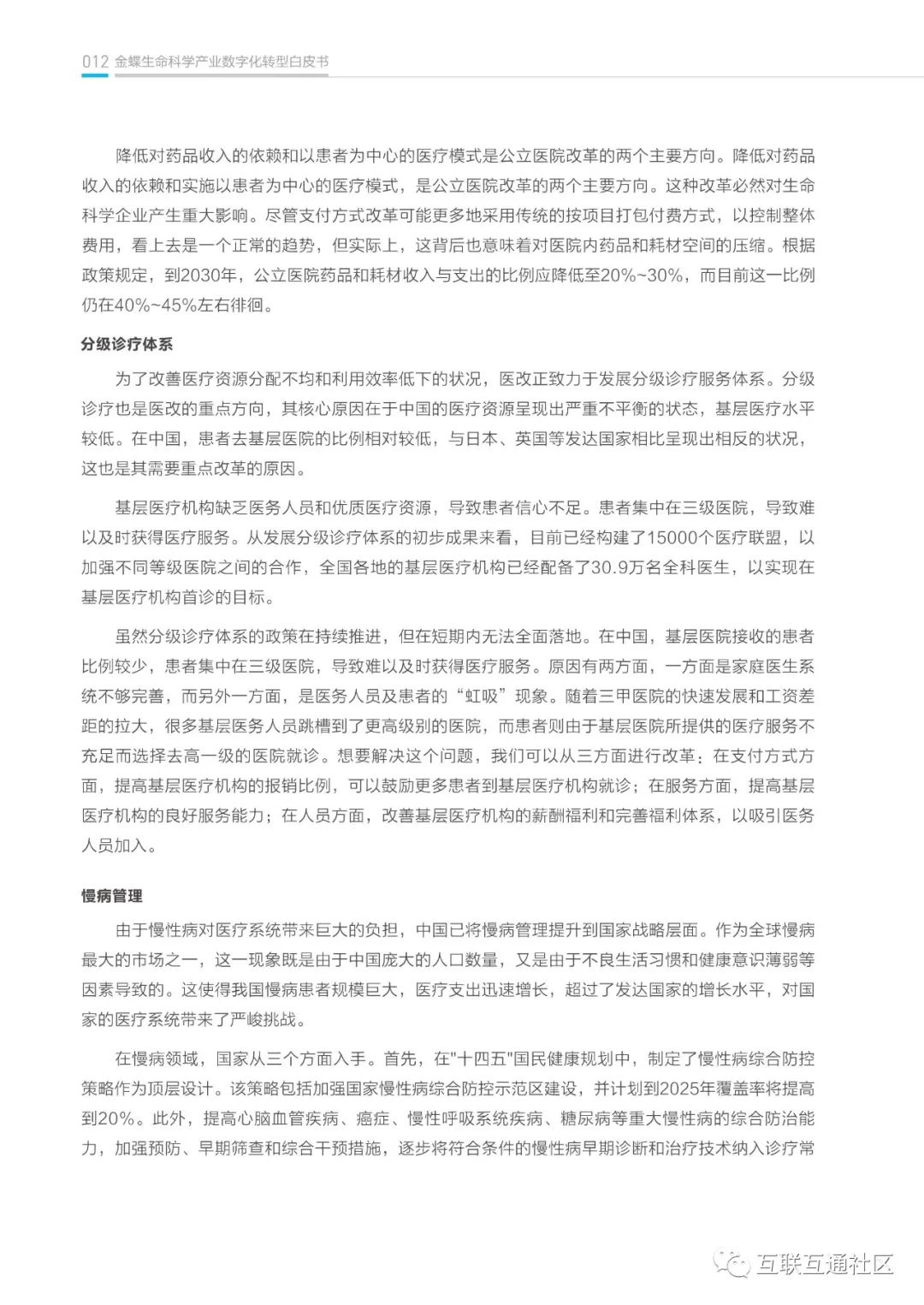 012 金蝶生命科学产业数字化转型白皮书

降低对药品收入的依赖和以患者为中心的医疗模式是公立医院改革的两个主要方向。降低对药品收入的依赖和实施以患者为中心的医疗模式，是公立医院改革的两个主要方向。这种改革必然对生命科学企业产生重大影响。尽管支付方式改革可能更多地采用传统的按项目打包付费方式，以控制整体费用，看上去是一个正常的趋势，但实际上，这背后也意味着对医院内药品和耗材空间的压缩。根据政策规定，到2030年，公立医院药品和耗材收入与支出的比例应降低至20%~30%，而目前这一比例仍在40%~45%左右徘徊。

分级诊疗体系

为了改善医疗资源分配不均和利用效率低下的状况，医改正致力于发展分级诊疗服务体系。分级诊疗也是医改的重点方向，其核心原因在于中国的医疗资源呈现出严重不平衡的状态，基层医疗水平较低。在中国，患者去基层医院的比例相对较低，与日本、英国等发达国家相比呈现出相反的状况，这也是其需要重点改革的原因。

基层医疗机构缺乏医务人员和优质医疗资源，导致患者信心不足。患者集中在三级医院，导致难以及时获得医疗服务。从发展分级诊疗体系的初步成果来看，目前已经构建了15000个医疗联盟，以加强不同等级医院之间的合作，全国各地的基层医疗机构已经配备了30.9万名全科医生，以实现在基层医疗机构首诊的目标。

虽然分级诊疗体系的政策在持续推进，但在短期内无法全面落地。在中国，基层医院接收的患者比例较少，患者集中在三级医院，导致难以及时获得医疗服务。原因有两方面，一方面是家庭医生系统不够完善，而另外一方面，是医务人员及患者的“虹吸”现象。随着三甲医院的快速发展和工资差距的拉大，很多基层医务人员跳槽到了更高级别的医院，而患者则由于基层医院所提供的医疗服务不充足而选择去高一级的医院就诊。想要解决这个问题，我们可以从三方面进行改革：在支付方式方面，提高基层医疗机构的报销比例，可以鼓励更多患者到基层医疗机构就诊；在服务方面，提高基层医疗机构的良好服务能力；在人员方面，改善基层医疗机构的薪酬福利和完善福利体系，以吸引医务人员加入。

慢病管理

由于慢性病对医疗系统带来巨大的负担，中国已将慢病管理提升到国家战略层面。作为全球慢病最大的市场之一，这一现象既是由于中国庞大的人口数量，又是由于不良生活习惯和健康意识薄弱等因素导致的。这使得我国慢病患者规模巨大，医疗支出迅速增长，超过了发达国家的增长水平，对国家的医疗系统带来了严峻挑战。

在慢病领域，国家从三个方面入手。首先，在"十四五"国民健康规划中，制定了慢性病综合防控策略作为顶层设计。该策略包括加强国家慢性病综合防控示范区建设，并计划到2025年覆盖率将提高到20%。此外，提高心脑血管疾病、癌症、慢性呼吸系统疾病、糖尿病等重大慢性病的综合防治能力，加强预防、早期筛查和综合干预措施，逐步将符合条件的慢性病早期诊断和治疗技术纳入诊疗常

互联互通社区